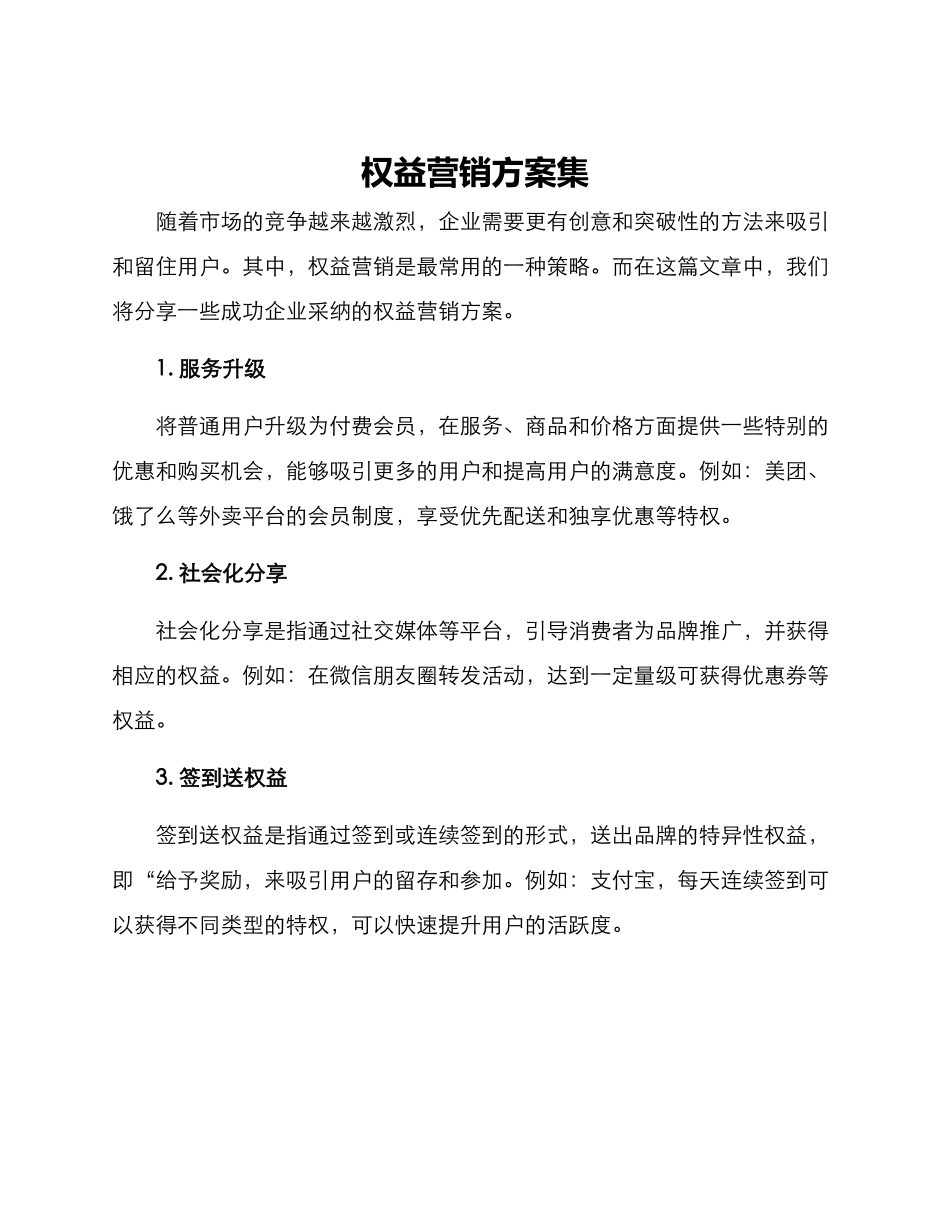 权益营销方案集

随着市场的竞争越来越激烈，企业需要更有创意和突破性的方法来吸引和留住用户。其中，权益营销是最常用的一种策略。而在这篇文章中，我们将分享一些成功企业采纳的权益营销方案。

1. 服务升级

将普通用户升级为付费会员，在服务、商品和价格方面提供一些特别的优惠和购买机会，能够吸引更多的用户和提高用户的满意度。例如：美团、饿了么等外卖平台的会员制度，享受优先配送和独享优惠等特权。

2. 社会化分享

社会化分享是指通过社交媒体等平台，引导消费者为品牌推广，并获得相应的权益。例如：在微信朋友圈转发活动，达到一定量级可获得优惠券等权益。

3. 签到送权益

签到送权益是指通过签到或连续签到的形式，送出品牌的特异性权益，即“给予奖励，来吸引用户的留存和参加。例如：支付宝，每天连续签到可以获得不同类型的特权，可以快速提升用户的活跃度。